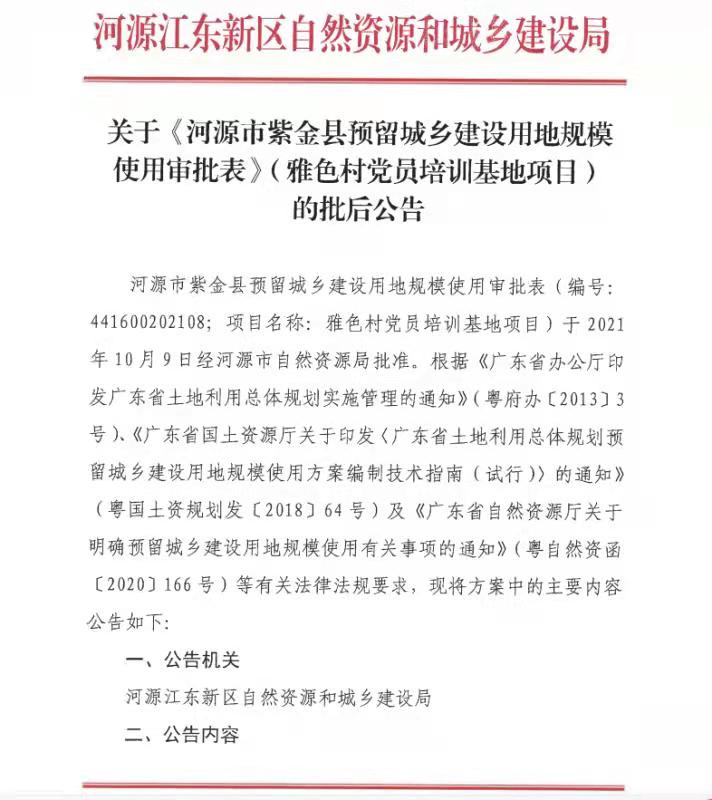 河源江东新区自然资源和城乡建设局

关于《河源市紫金县预留城乡建设用地规模使用审批表》（雅色村党员培训基地项目）的批后公告

河源市紫金县预留城乡建设用地规模使用审批表（编号：441600202108；项目名称：雅色村党员培训基地项目）于2021年10月9日经河源市自然资源局批准。根据《广东省办公厅印发广东省土地利用总体规划实施管理的通知》（粤府办〔2013〕3号）、《广东省国土资源厅关于印发〈广东省土地利用总体规划预留城乡建设用地规模使用方案编制技术指南（试行）〉的通知》（粤国土资规划发〔2018〕64号）及《广东省自然资源厅关于明确预留城乡建设用地规模使用有关事项的通知》（粤自然资函〔2020〕166号）等有关法律法规要求，现将方案中的主要内容公告如下：

一、公告机关

河源江东新区自然资源和城乡建设局

二、公告内容